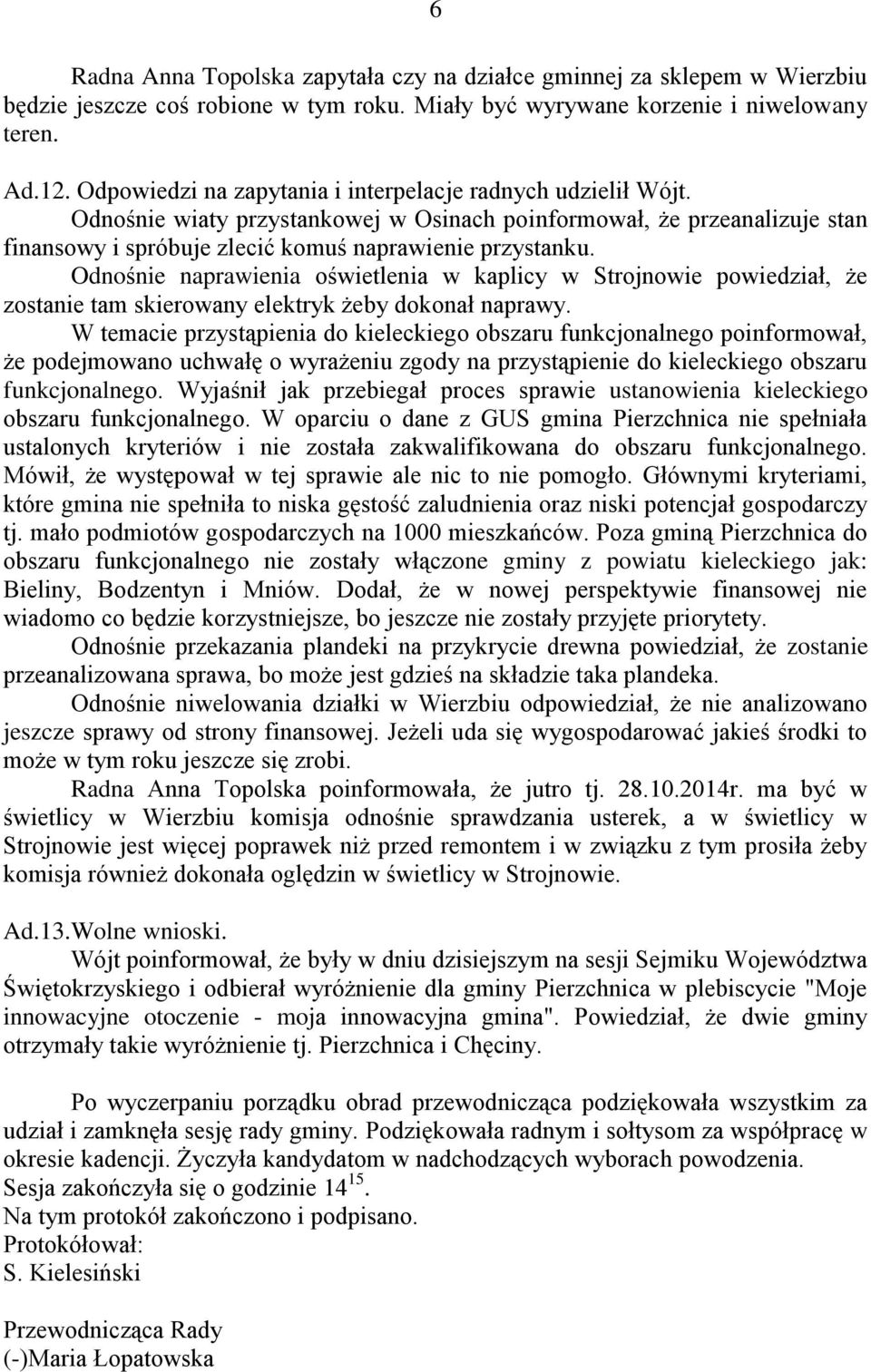 6

Radna Anna Topolska zapytała czy na działce gminnej za sklepem w Wierzbiu będzie jeszcze coś robione w tym roku. Miały być wyrywane korzenie i niwelowany teren.

Ad.12. Odpowiedzi na zapytania i interpelacje radnych udzielił Wójt.
Odnośnie wiaty przystankowej w Osinach poinformował, że przeanalizuje stan finansowy i spróbuje zlecić komuś naprawienie przystanku.
Odnośnie naprawienia oświetlenia w kaplicy w Strojnowie powiedział, że zostanie tam skierowany elektryk żeby dokonał naprawy.
W temacie przystąpienia do kieleckiego obszaru funkcjonalnego poinformował, że podejmowano uchwałę o wyrażeniu zgody na przystąpienie do kieleckiego obszaru funkcjonalnego. Wyjaśnił jak przebiegał proces sprawie ustanowienia kieleckiego obszaru funkcjonalnego. W oparciu o dane z GUS gmina Pierzchnica nie spełniała ustalonych kryteriów i nie została zakwalifikowana do obszaru funkcjonalnego. Mówił, że występował w tej sprawie ale nic to nie pomogło. Głównymi kryteriami, które gmina nie spełniła to niska gęstość zaludnienia oraz niski potencjał gospodarczy tj. mało podmiotów gospodarczych na 1000 mieszkańców. Poza gminą Pierzchnica do obszaru funkcjonalnego nie zostały włączone gminy z powiatu kieleckiego jak: Bieliny, Bodzentyn i Mniów. Dodał, że w nowej perspektywie finansowej nie wiadomo co będzie korzystniejsze, bo jeszcze nie zostały przyjęte priorytety.
Odnośnie przekazania plandeki na przykrycie drewna powiedział, że zostanie przeanalizowana sprawa, bo może jest gdzieś na składzie taka plandeka.
Odnośnie niwelowania działki w Wierzbiu odpowiedział, że nie analizowano jeszcze sprawy od strony finansowej. Jeżeli uda się wygospodarować jakieś środki to może w tym roku jeszcze się zrobi.
Radna Anna Topolska poinformowała, że jutro tj. 28.10.2014r. ma być w świetlicy w Wierzbiu komisja odnośnie sprawdzania usterek, a w świetlicy w Strojnowie jest więcej poprawek niż przed remontem i w związku z tym prosiła żeby komisja również dokonała oględzin w świetlicy w Strojnowie.

Ad.13.Wolne wnioski.
Wójt poinformował, że były w dniu dzisiejszym na sesji Sejmiku Województwa Świętokrzyskiego i odbierał wyróżnienie dla gminy Pierzchnica w plebiscycie "Moje innowacyjne otoczenie - moja innowacyjna gmina". Powiedział, że dwie gminy otrzymały takie wyróżnienie tj. Pierzchnica i Chęciny.

Po wyczerpaniu porządku obrad przewodnicząca podziękowała wszystkim za udział i zamknęła sesję rady gminy. Podziękowała radnym i sołtysom za współpracę w okresie kadencji. Życzyła kandydatom w nadchodzących wyborach powodzenia.
Sesja zakończyła się o godzinie $14^{15}$.
Na tym protokół zakończono i podpisano.
Protokółował:
S. Kielesiński

Przewodnicząca Rady
(-)Maria Łopatowska